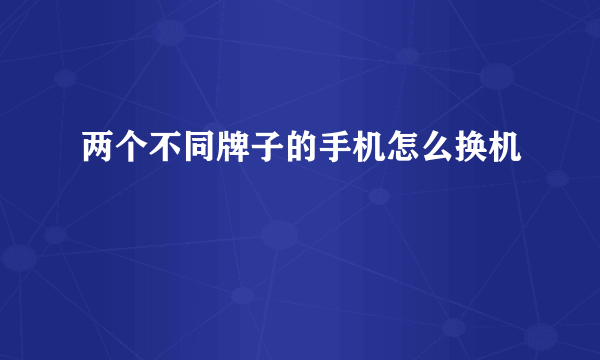 两个不同牌子的手机怎么换机